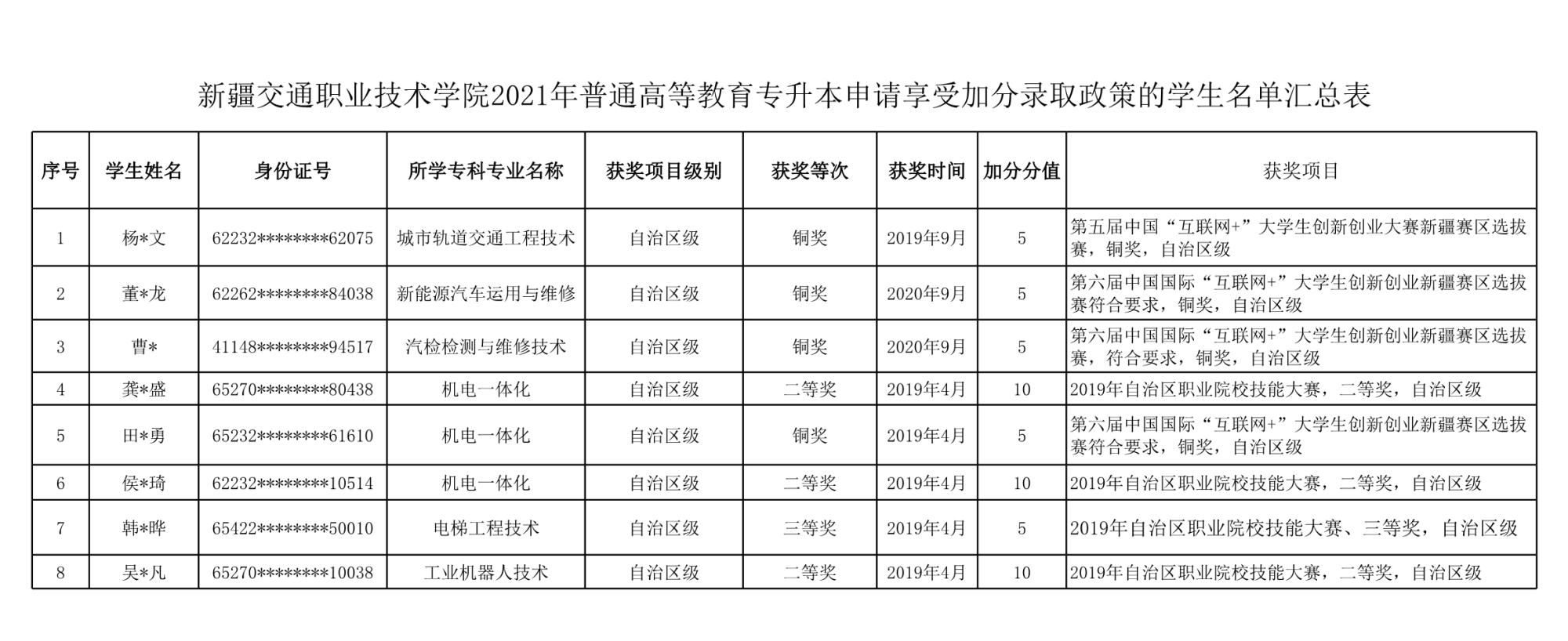 新疆交通职业技术学院2021年普通高等教育专升本申请享受加分录取政策的学生名单汇总表

| 序号 | 学生姓名 | 身份证号 | 所学专科专业名称 | 获奖项目级别 | 获奖等次 | 获奖时间 | 加分分值 | 获奖项目 |
|---|---|---|---|---|---|---|---|---|
| 1 | 杨*文 | 62232********62075 | 城市轨道交通工程技术 | 自治区级 | 铜奖 | 2019年9月 | 5 | 第五届中国“互联网+”大学生创新创业大赛新疆赛区选拔赛，铜奖，自治区级 |
| 2 | 董*龙 | 62262********84038 | 新能源汽车运用与维修 | 自治区级 | 铜奖 | 2020年9月 | 5 | 第六届中国国际“互联网+”大学生创新创业新疆赛区选拔赛符合要求，铜奖，自治区级 |
| 3 | 曹* | 41148********94517 | 汽检检测与维修技术 | 自治区级 | 铜奖 | 2020年9月 | 5 | 第六届中国国际“互联网+”大学生创新创业新疆赛区选拔赛，符合要求，铜奖，自治区级 |
| 4 | 龚*盛 | 65270********80438 | 机电一体化 | 自治区级 | 二等奖 | 2019年4月 | 10 | 2019年自治区职业院校技能大赛，二等奖，自治区级 |
| 5 | 田*勇 | 65232********61610 | 机电一体化 | 自治区级 | 铜奖 | 2019年4月 | 5 | 第六届中国国际“互联网+”大学生创新创业新疆赛区选拔赛符合要求，铜奖，自治区级 |
| 6 | 侯*琦 | 62232********10514 | 机电一体化 | 自治区级 | 二等奖 | 2019年4月 | 10 | 2019年自治区职业院校技能大赛，二等奖，自治区级 |
| 7 | 韩*晔 | 65422********50010 | 电梯工程技术 | 自治区级 | 三等奖 | 2019年4月 | 5 | 2019年自治区职业院校技能大赛、三等奖，自治区级 |
| 8 | 吴*凡 | 65270********10038 | 工业机器人技术 | 自治区级 | 二等奖 | 2019年4月 | 10 | 2019年自治区职业院校技能大赛，二等奖，自治区级 |